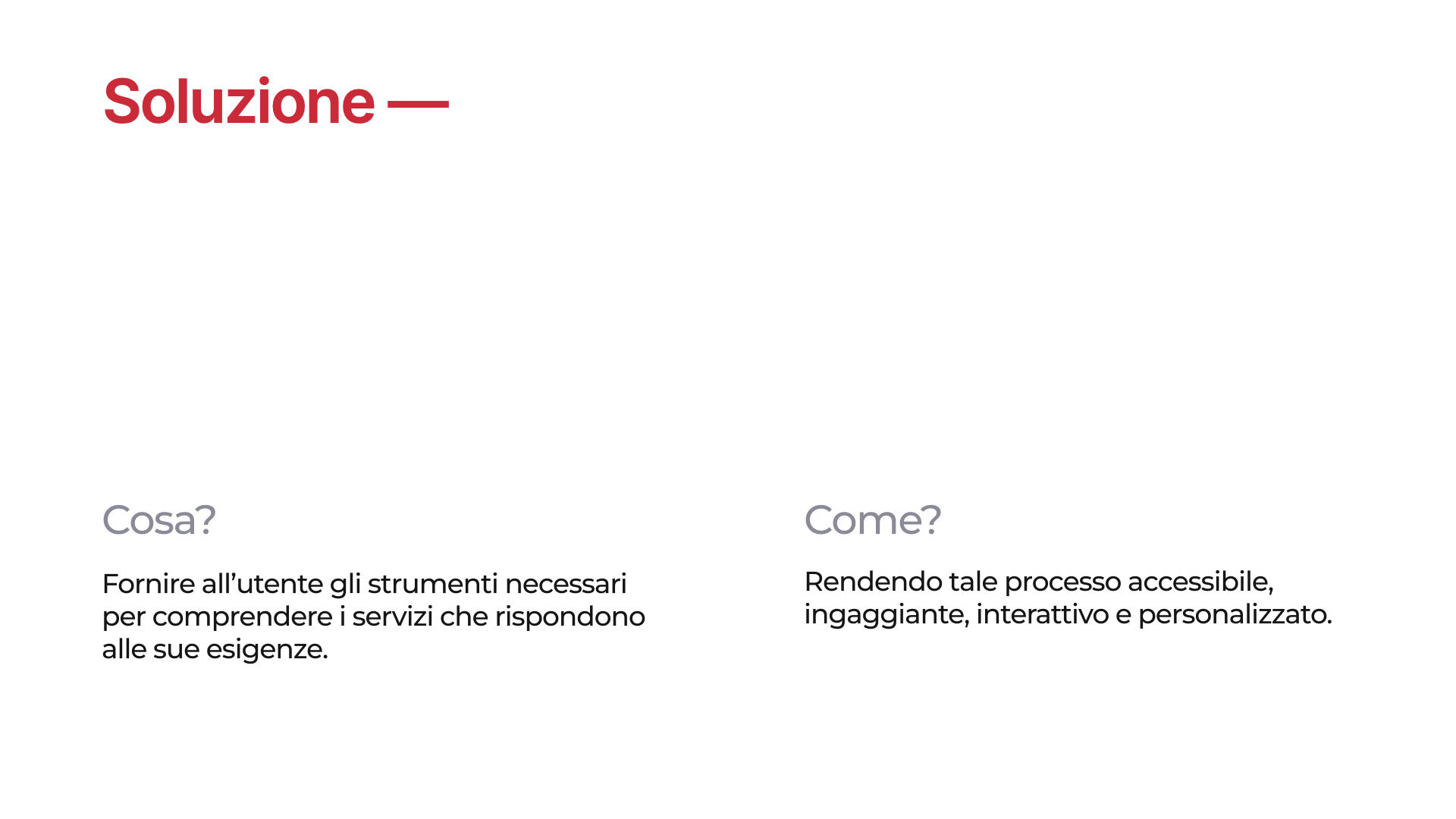 Soluzione —

Cosa?

Fornire all’utente gli strumenti necessari per comprendere i servizi che rispondono alle sue esigenze.

Come?

Rendendo tale processo accessibile, ingaggiante, interattivo e personalizzato.